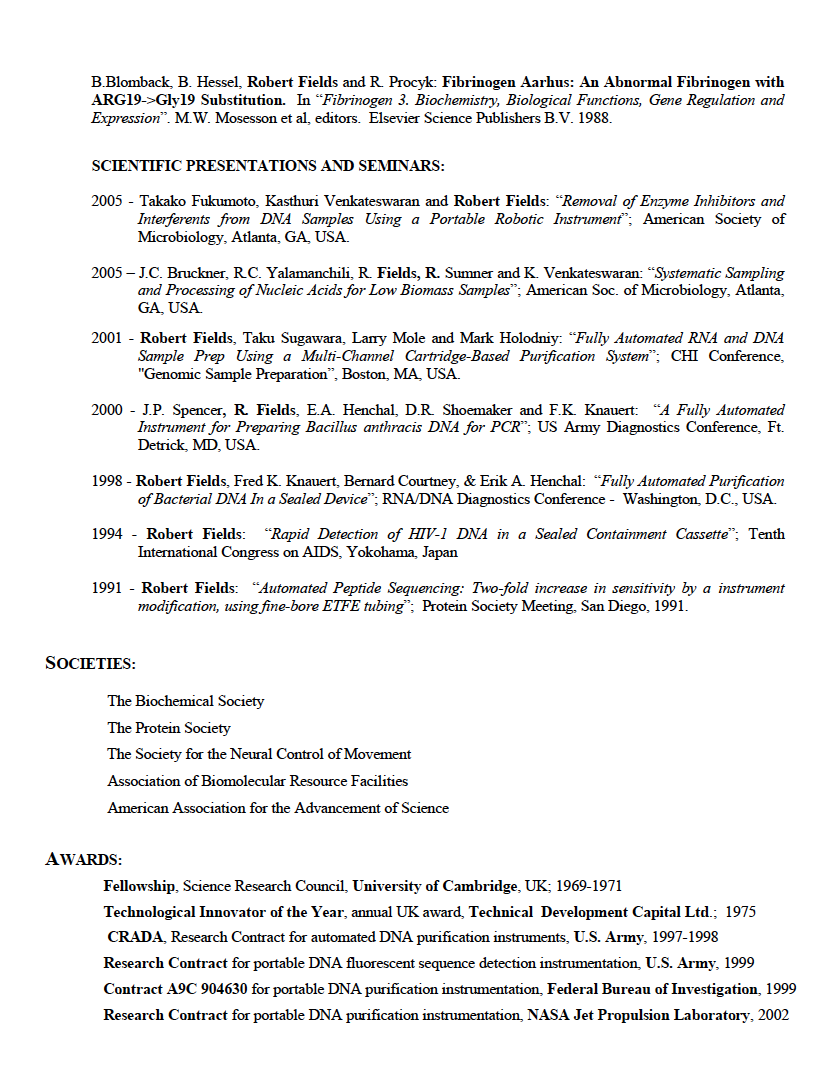 B.Blomback, B. Hessel, Robert Fields and R. Procyk: Fibrinogen Aarhus: An Abnormal Fibrinogen with ARG19->Gly19 Substitution. In "Fibrinogen 3. Biochemistry, Biological Functions, Gene Regulation and Expression". M.W. Mosesson et al, editors. Elsevier Science Publishers B.V. 1988.

SCIENTIFIC PRESENTATIONS AND SEMINARS:

2005 - Takako Fukumoto, Kasthuri Venkateswaran and Robert Fields: "Removal of Enzyme Inhibitors and Interferents from DNA Samples Using a Portable Robotic Instrument"; American Society of Microbiology, Atlanta, GA, USA.

2005 – J.C. Bruckner, R.C. Yalamanchili, R. Fields, R. Sumner and K. Venkateswaran: "Systematic Sampling and Processing of Nucleic Acids for Low Biomass Samples"; American Soc. of Microbiology, Atlanta, GA, USA.

2001 - Robert Fields, Taku Sugawara, Larry Mole and Mark Holodniy: "Fully Automated RNA and DNA Sample Prep Using a Multi-Channel Cartridge-Based Purification System"; CHI Conference, "Genomic Sample Preparation", Boston, MA, USA.

2000 - J.P. Spencer, R. Fields, E.A. Henchal, D.R. Shoemaker and F.K. Knauert: "A Fully Automated Instrument for Preparing Bacillus anthracis DNA for PCR"; US Army Diagnostics Conference, Ft. Detrick, MD, USA.

1998 - Robert Fields, Fred K. Knauert, Bernard Courtney, & Erik A. Henchal: "Fully Automated Purification of Bacterial DNA In a Sealed Device"; RNA/DNA Diagnostics Conference - Washington, D.C., USA.

1994 - Robert Fields: "Rapid Detection of HIV-1 DNA in a Sealed Containment Cassette"; Tenth International Congress on AIDS, Yokohama, Japan

1991 - Robert Fields: "Automated Peptide Sequencing: Two-fold increase in sensitivity by a instrument modification, using fine-bore ETFE tubing"; Protein Society Meeting, San Diego, 1991.

SOCIETIES:

The Biochemical Society
The Protein Society
The Society for the Neural Control of Movement
Association of Biomolecular Resource Facilities
American Association for the Advancement of Science

AWARDS:

Fellowship, Science Research Council, University of Cambridge, UK; 1969-1971
Technological Innovator of the Year, annual UK award, Technical Development Capital Ltd.; 1975
CRADA, Research Contract for automated DNA purification instruments, U.S. Army, 1997-1998
Research Contract for portable DNA fluorescent sequence detection instrumentation, U.S. Army, 1999
Contract A9C 904630 for portable DNA purification instrumentation, Federal Bureau of Investigation, 1999
Research Contract for portable DNA purification instrumentation, NASA Jet Propulsion Laboratory, 2002